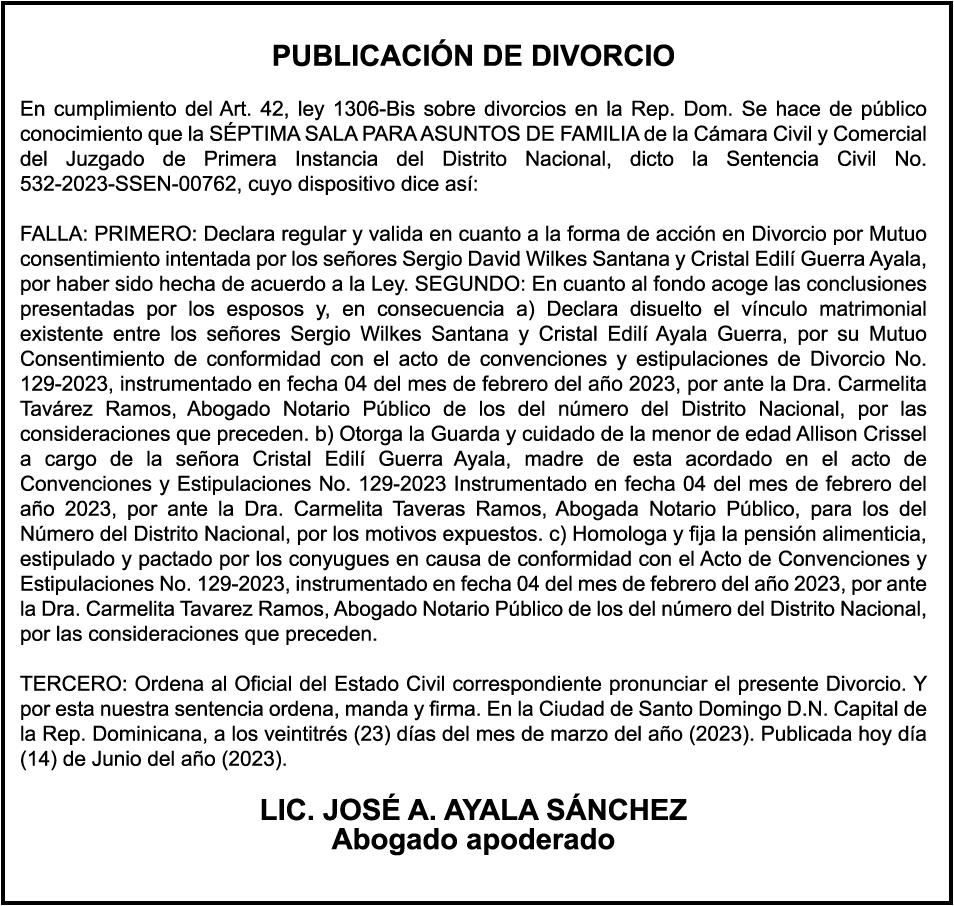 PUBLICACIÓN DE DIVORCIO

En cumplimiento del Art. 42, ley 1306-Bis sobre divorcios en la Rep. Dom. Se hace de público conocimiento que la SÉPTIMA SALA PARA ASUNTOS DE FAMILIA de la Cámara Civil y Comercial del Juzgado de Primera Instancia del Distrito Nacional, dicto la Sentencia Civil No. 532-2023-SSEN-00762, cuyo dispositivo dice así:

FALLA: PRIMERO: Declara regular y valida en cuanto a la forma de acción en Divorcio por Mutuo consentimiento intentada por los señores Sergio David Wilkes Santana y Cristal Edilí Guerra Ayala, por haber sido hecha de acuerdo a la Ley. SEGUNDO: En cuanto al fondo acoge las conclusiones presentadas por los esposos y, en consecuencia a) Declara disuelto el vínculo matrimonial existente entre los señores Sergio Wilkes Santana y Cristal Edilí Ayala Guerra, por su Mutuo Consentimiento de conformidad con el acto de convenciones y estipulaciones de Divorcio No. 129-2023, instrumentado en fecha 04 del mes de febrero del año 2023, por ante la Dra. Carmelita Tavárez Ramos, Abogado Notario Público de los del número del Distrito Nacional, por las consideraciones que preceden. b) Otorga la Guarda y cuidado de la menor de edad Allison Crissel a cargo de la señora Cristal Edilí Guerra Ayala, madre de esta acordado en el acto de Convenciones y Estipulaciones No. 129-2023 Instrumentado en fecha 04 del mes de febrero del año 2023, por ante la Dra. Carmelita Taveras Ramos, Abogada Notario Público, para los del Número del Distrito Nacional, por los motivos expuestos. c) Homologa y fija la pensión alimenticia, estipulado y pactado por los conyugues en causa de conformidad con el Acto de Convenciones y Estipulaciones No. 129-2023, instrumentado en fecha 04 del mes de febrero del año 2023, por ante la Dra. Carmelita Tavarez Ramos, Abogado Notario Público de los del número del Distrito Nacional, por las consideraciones que preceden.

TERCERO: Ordena al Oficial del Estado Civil correspondiente pronunciar el presente Divorcio. Y por esta nuestra sentencia ordena, manda y firma. En la Ciudad de Santo Domingo D.N. Capital de la Rep. Dominicana, a los veintitrés (23) días del mes de marzo del año (2023). Publicada hoy día (14) de Junio del año (2023).

LIC. JOSÉ A. AYALA SÁNCHEZ
Abogado apoderado